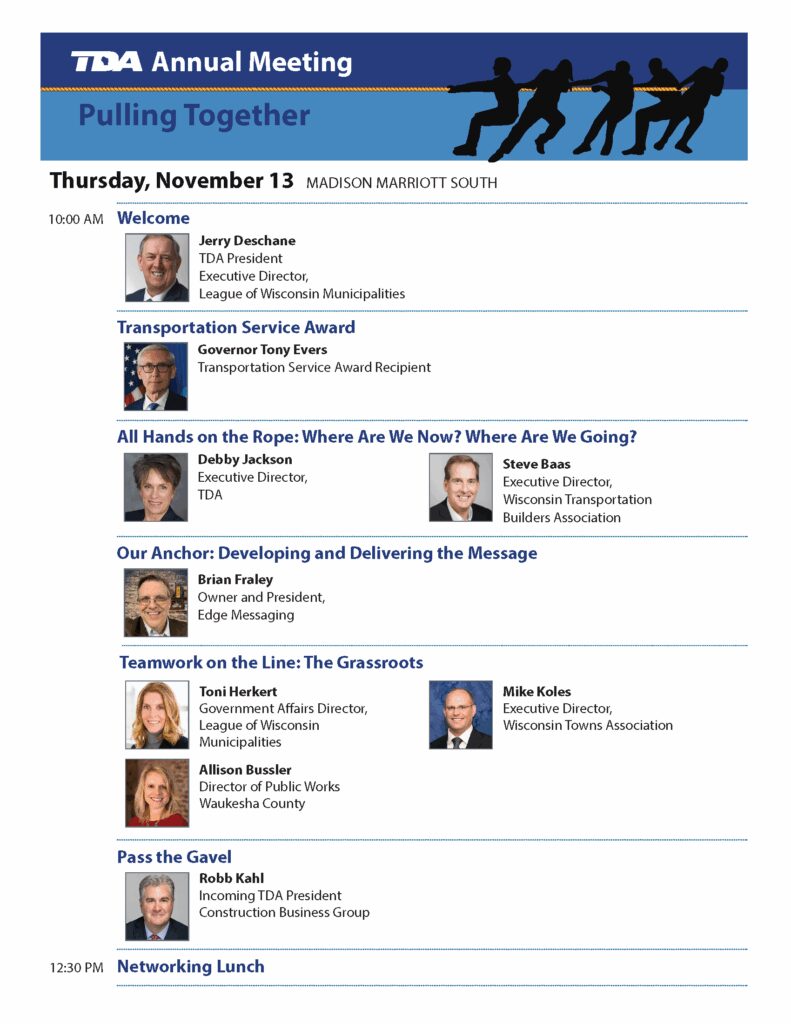 TDA Annual Meeting

Pulling Together

Thursday, November 13 MADISON MARRIOTT SOUTH

10:00 AM Welcome

Jerry Deschane
TDA President
Executive Director,
League of Wisconsin Municipalities

Transportation Service Award

Governor Tony Evers
Transportation Service Award Recipient

All Hands on the Rope: Where Are We Now? Where Are We Going?

Debby Jackson
Executive Director,
TDA

Steve Baas
Executive Director,
Wisconsin Transportation Builders Association

Our Anchor: Developing and Delivering the Message

Brian Fraley
Owner and President,
Edge Messaging

Teamwork on the Line: The Grassroots

Toni Herkert
Government Affairs Director,
League of Wisconsin Municipalities

Mike Koles
Executive Director,
Wisconsin Towns Association

Allison Bussler
Director of Public Works
Waukesha County

Pass the Gavel

Robb Kahl
Incoming TDA President
Construction Business Group

12:30 PM Networking Lunch